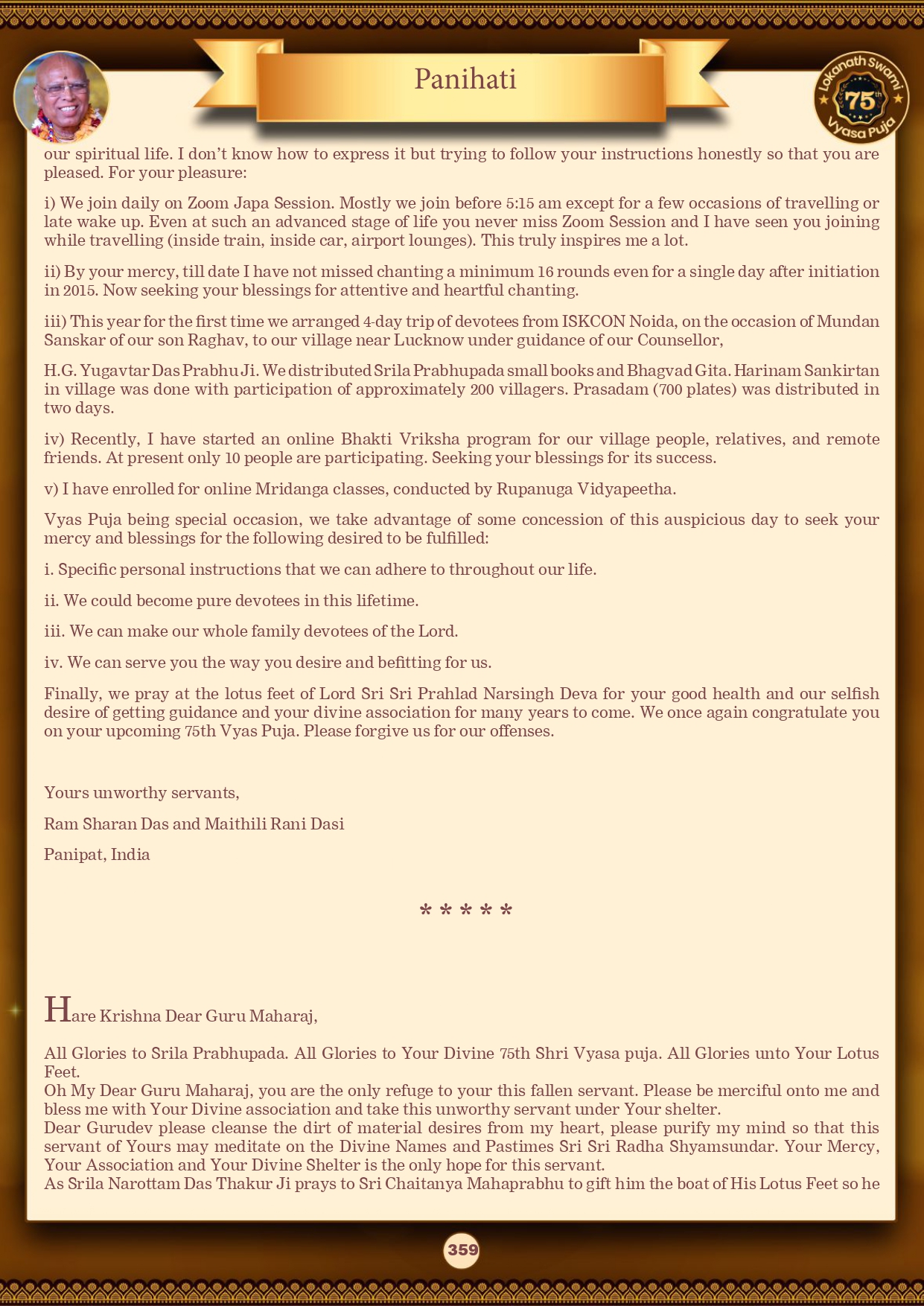 Panihati

Lokanath Swami 75th Vyasa Puja

our spiritual life. I don't know how to express it but trying to follow your instructions honestly so that you are pleased. For your pleasure:

i) We join daily on Zoom Japa Session. Mostly we join before 5:15 am except for a few occasions of travelling or late wake up. Even at such an advanced stage of life you never miss Zoom Session and I have seen you joining while travelling (inside train, inside car, airport lounges). This truly inspires me a lot.

ii) By your mercy, till date I have not missed chanting a minimum 16 rounds even for a single day after initiation in 2015. Now seeking your blessings for attentive and heartful chanting.

iii) This year for the first time we arranged 4-day trip of devotees from ISKCON Noida, on the occasion of Mundan Sanskar of our son Raghav, to our village near Lucknow under guidance of our Counsellor,

H.G. Yugavtar Das Prabhu Ji. We distributed Srila Prabhupada small books and Bhagvad Gita. Harinam Sankirtan in village was done with participation of approximately 200 villagers. Prasadam (700 plates) was distributed in two days.

iv) Recently, I have started an online Bhakti Vriksha program for our village people, relatives, and remote friends. At present only 10 people are participating. Seeking your blessings for its success.

v) I have enrolled for online Mridanga classes, conducted by Rupanuga Vidyapeetha.

Vyas Puja being special occasion, we take advantage of some concession of this auspicious day to seek your mercy and blessings for the following desired to be fulfilled:

i. Specific personal instructions that we can adhere to throughout our life.

ii. We could become pure devotees in this lifetime.

iii. We can make our whole family devotees of the Lord.

iv. We can serve you the way you desire and befitting for us.

Finally, we pray at the lotus feet of Lord Sri Sri Prahlad Narsingh Deva for your good health and our selfish desire of getting guidance and your divine association for many years to come. We once again congratulate you on your upcoming 75th Vyas Puja. Please forgive us for our offenses.

Yours unworthy servants,

Ram Sharan Das and Maithili Rani Dasi

Panipat, India

* * * * *

Hare Krishna Dear Guru Maharaj,

All Glories to Srila Prabhupada. All Glories to Your Divine 75th Shri Vyasa puja. All Glories unto Your Lotus Feet.
Oh My Dear Guru Maharaj, you are the only refuge to your this fallen servant. Please be merciful onto me and bless me with Your Divine association and take this unworthy servant under Your shelter.
Dear Gurudev please cleanse the dirt of material desires from my heart, please purify my mind so that this servant of Yours may meditate on the Divine Names and Pastimes Sri Sri Radha Shyamsundar. Your Mercy, Your Association and Your Divine Shelter is the only hope for this servant.
As Srila Narottam Das Thakur Ji prays to Sri Chaitanya Mahaprabhu to gift him the boat of His Lotus Feet so he

359